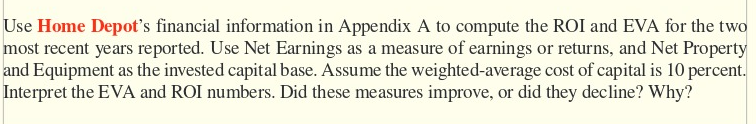 Use Home Depot's financial information in Appendix A to compute the ROI and EVA for the two most recent years reported. Use Net Earnings as a measure of earnings or returns, and Net Property and Equipment as the invested capital base. Assume the weighted-average cost of capital is 10 percent. Interpret the EVA and ROI numbers. Did these measures improve, or did they decline? Why?